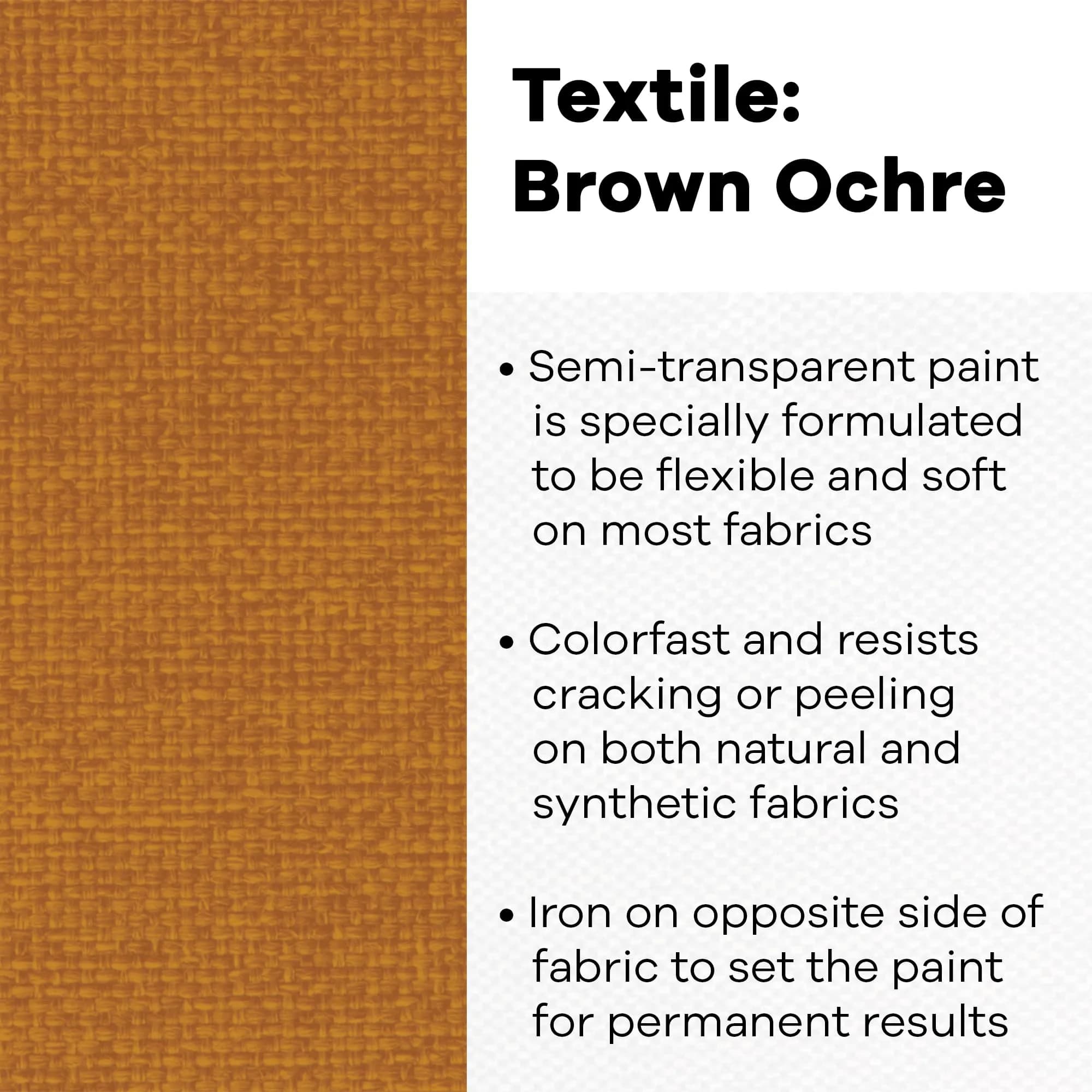 Textile:
Brown Ochre

• Semi-transparent paint is specially formulated to be flexible and soft on most fabrics

• Colorfast and resists cracking or peeling on both natural and synthetic fabrics

• Iron on opposite side of fabric to set the paint for permanent results